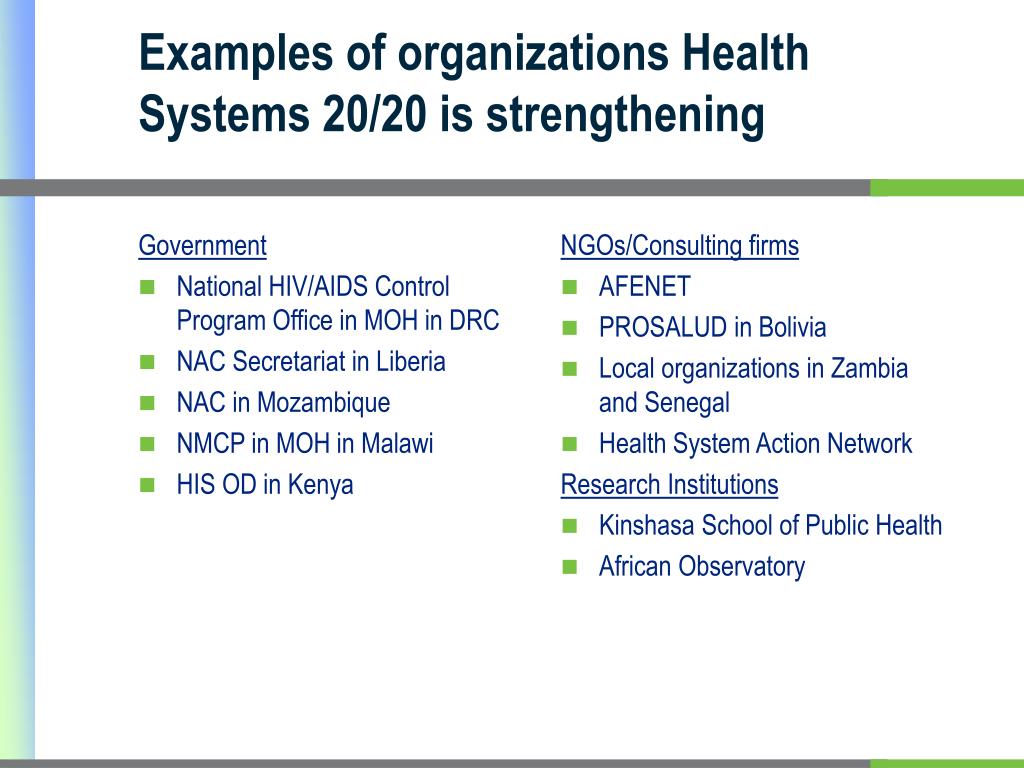 Examples of organizations Health Systems 20/20 is strengthening

Government
- National HIV/AIDS Control Program Office in MOH in DRC
- NAC Secretariat in Liberia
- NAC in Mozambique
- NMCP in MOH in Malawi
- HIS OD in Kenya

NGOs/Consulting firms
- AFENET
- PROSALUD in Bolivia
- Local organizations in Zambia and Senegal
- Health System Action Network

Research Institutions
- Kinshasa School of Public Health
- African Observatory